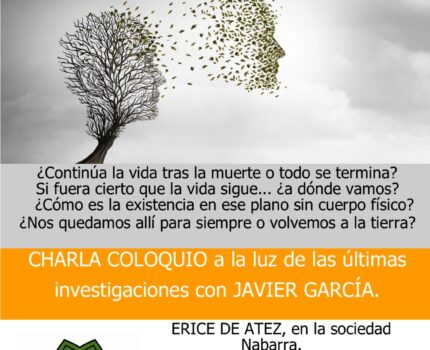 ¿Continúa la vida tras la muerte o todo se termina?
Si fuera cierto que la vida sigue... ¿a dónde vamos?
¿Cómo es la existencia en ese plano sin cuerpo físico?
¿Nos quedamos allí para siempre o volvemos a la tierra?

CHARLA COLOQUIO a la luz de las últimas investigaciones con JAVIER GARCÍA.

ERICE DE ATEZ, en la sociedad Nabarra.